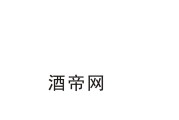 酒帝网